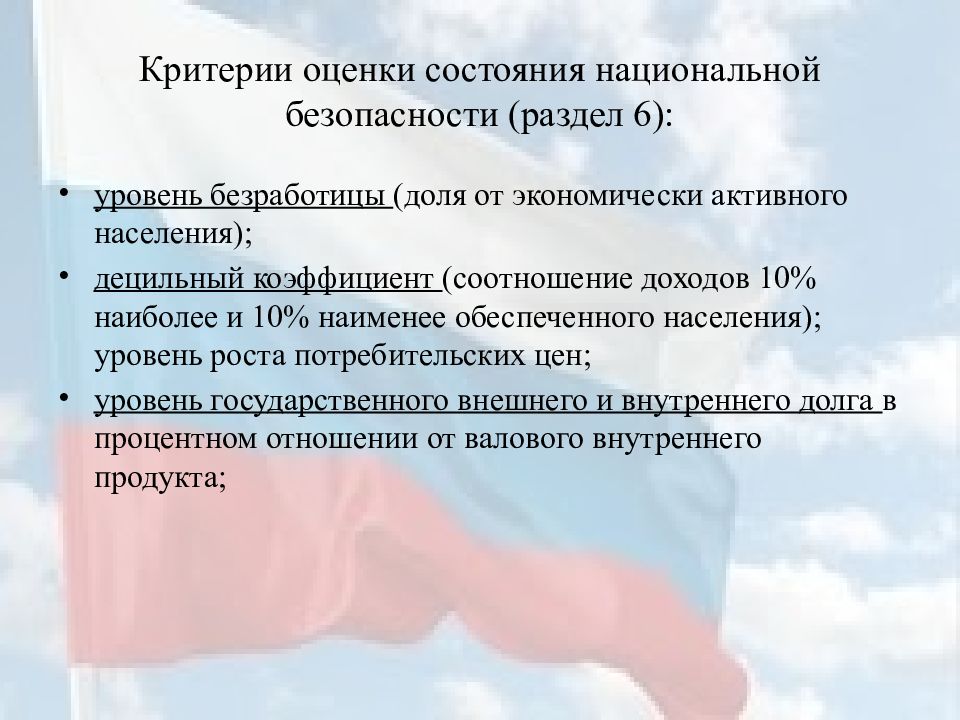 Критерии оценки состояния национальной безопасности (раздел 6):

• уровень безработицы (доля от экономически активного населения);

• децильный коэффициент (соотношение доходов 10% наиболее и 10% наименее обеспеченного населения); уровень роста потребительских цен;

• уровень государственного внешнего и внутреннего долга в процентном отношении от валового внутреннего продукта;